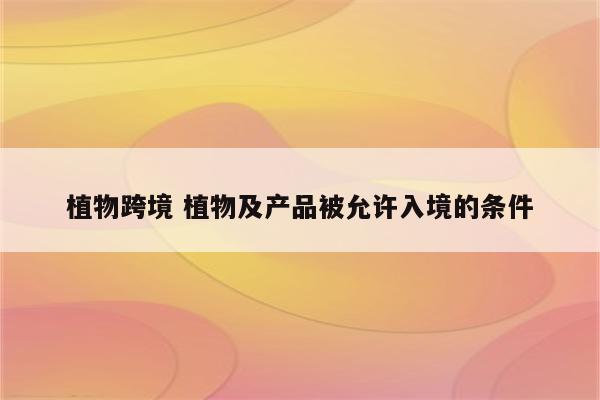 植物跨境 植物及产品被允许入境的条件